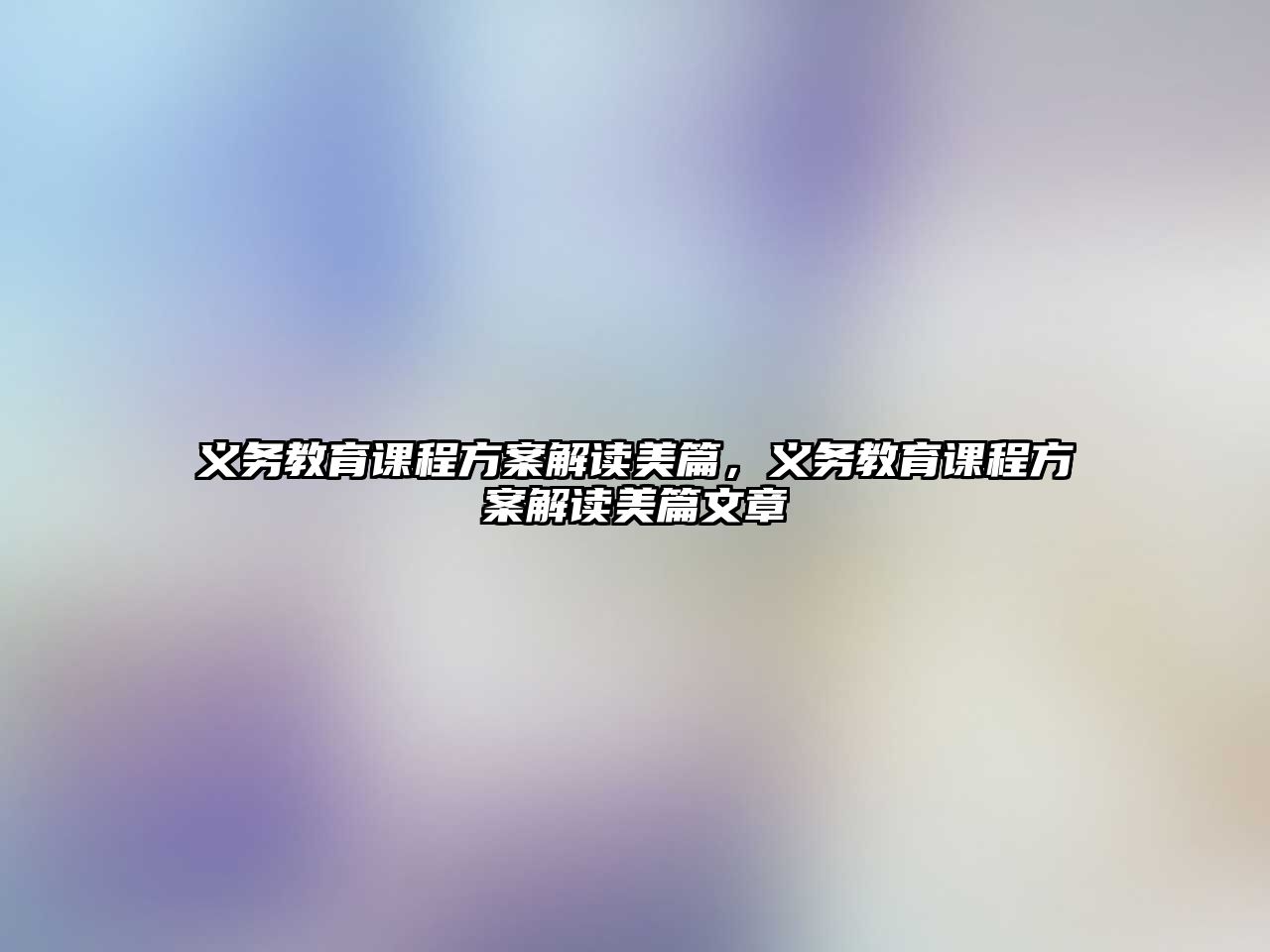 义务教育课程方案解读美篇，义务教育课程方案解读美篇文章